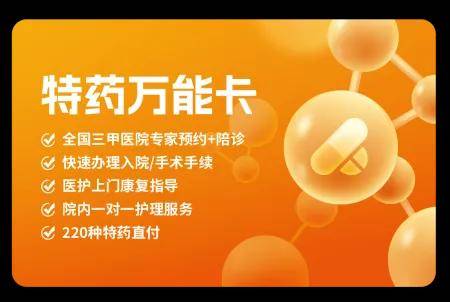 特药万能卡

全国三甲医院专家预约+陪诊
快速办理入院/手术手续
医护上门康复指导
院内一对一护理服务
220种特药直付